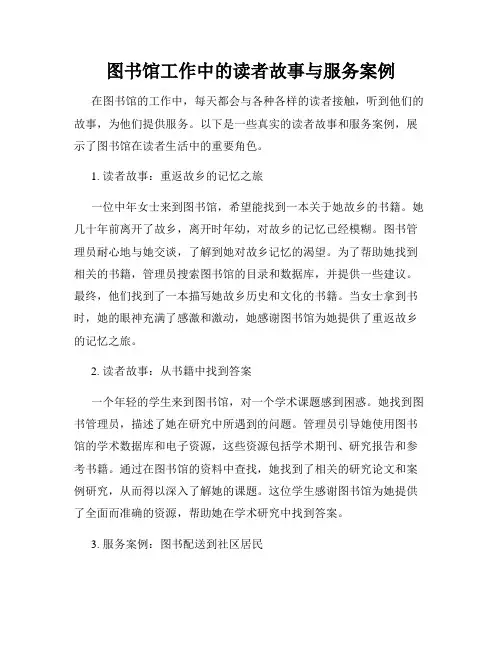 图书馆工作中的读者故事与服务案例

在图书馆的工作中，每天都会与各种各样的读者接触，听到他们的故事，为他们提供服务。以下是一些真实的读者故事和服务案例，展示了图书馆在读者生活中的重要角色。

1. 读者故事：重返故乡的记忆之旅

一位中年女士来到图书馆，希望能找到一本关于她故乡的书籍。她几十年前离开了故乡，离开时年幼，对故乡的记忆已经模糊。图书管理员耐心地与她交谈，了解到她对故乡记忆的渴望。为了帮助她找到相关的书籍，管理员搜索图书馆的目录和数据库，并提供一些建议。最终，他们找到了一本描写她故乡历史和文化的书籍。当女士拿到书时，她的眼神充满了感激和激动，她感谢图书馆为她提供了重返故乡的记忆之旅。

2. 读者故事：从书籍中找到答案

一个年轻的学生来到图书馆，对一个学术课题感到困惑。她找到图书管理员，描述了她在研究中所遇到的问题。管理员引导她使用图书馆的学术数据库和电子资源，这些资源包括学术期刊、研究报告和参考书籍。通过在图书馆的资料中查找，她找到了相关的研究论文和案例研究，从而得以深入了解她的课题。这位学生感谢图书馆为她提供了全面而准确的资源，帮助她在学术研究中找到答案。

3. 服务案例：图书配送到社区居民